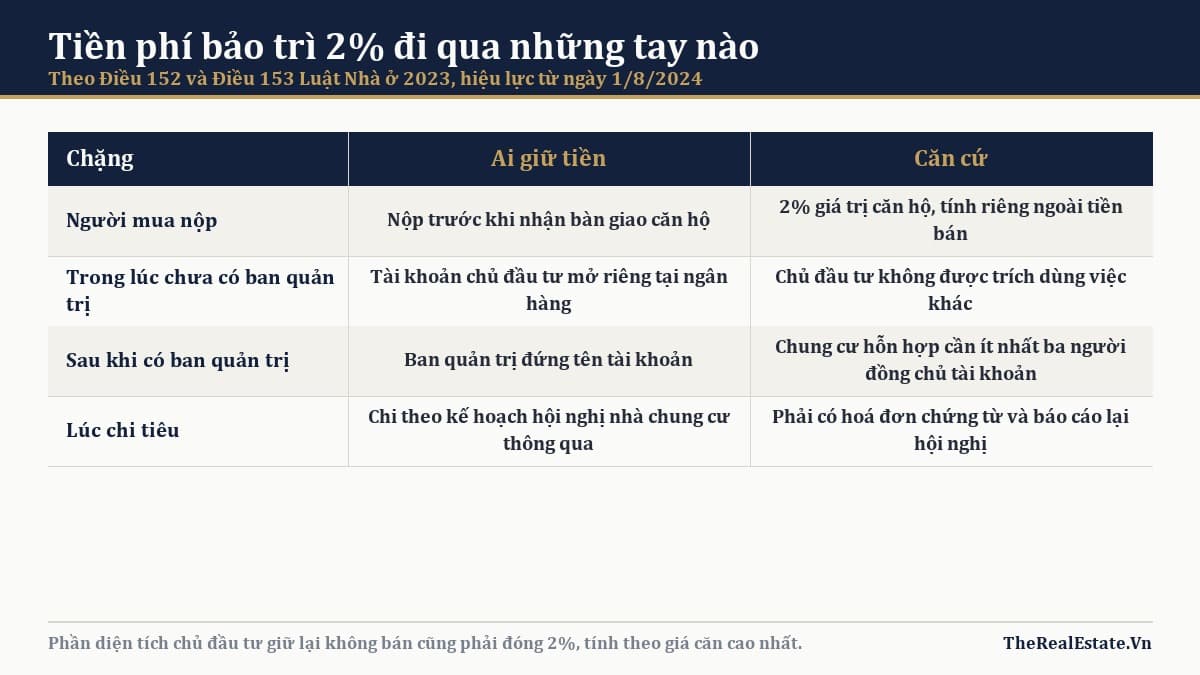 Tiền phí bảo trì 2% đi qua những tay nào

Theo Điều 152 và Điều 153 Luật Nhà ở 2023, hiệu lực từ ngày 1/8/2024

| Chặng | Ai giữ tiền | Căn cứ |
|---|---|---|
| Người mua nộp | Nộp trước khi nhận bàn giao căn hộ | 2% giá trị căn hộ, tính riêng ngoài tiền bán |
| Trong lúc chưa có ban quản trị | Tài khoản chủ đầu tư mở riêng tại ngân hàng | Chủ đầu tư không được trích dùng việc khác |
| Sau khi có ban quản trị | Ban quản trị đứng tên tài khoản | Chung cư hỗn hợp cần ít nhất ba người đồng chủ tài khoản |
| Lúc chi tiêu | Chi theo kế hoạch hội nghị nhà chung cư thông qua | Phải có hoá đơn chứng từ và báo cáo lại hội nghị |

Phần diện tích chủ đầu tư giữ lại không bán cũng phải đóng 2%, tính theo giá căn cao nhất.

TheRealEstate.Vn